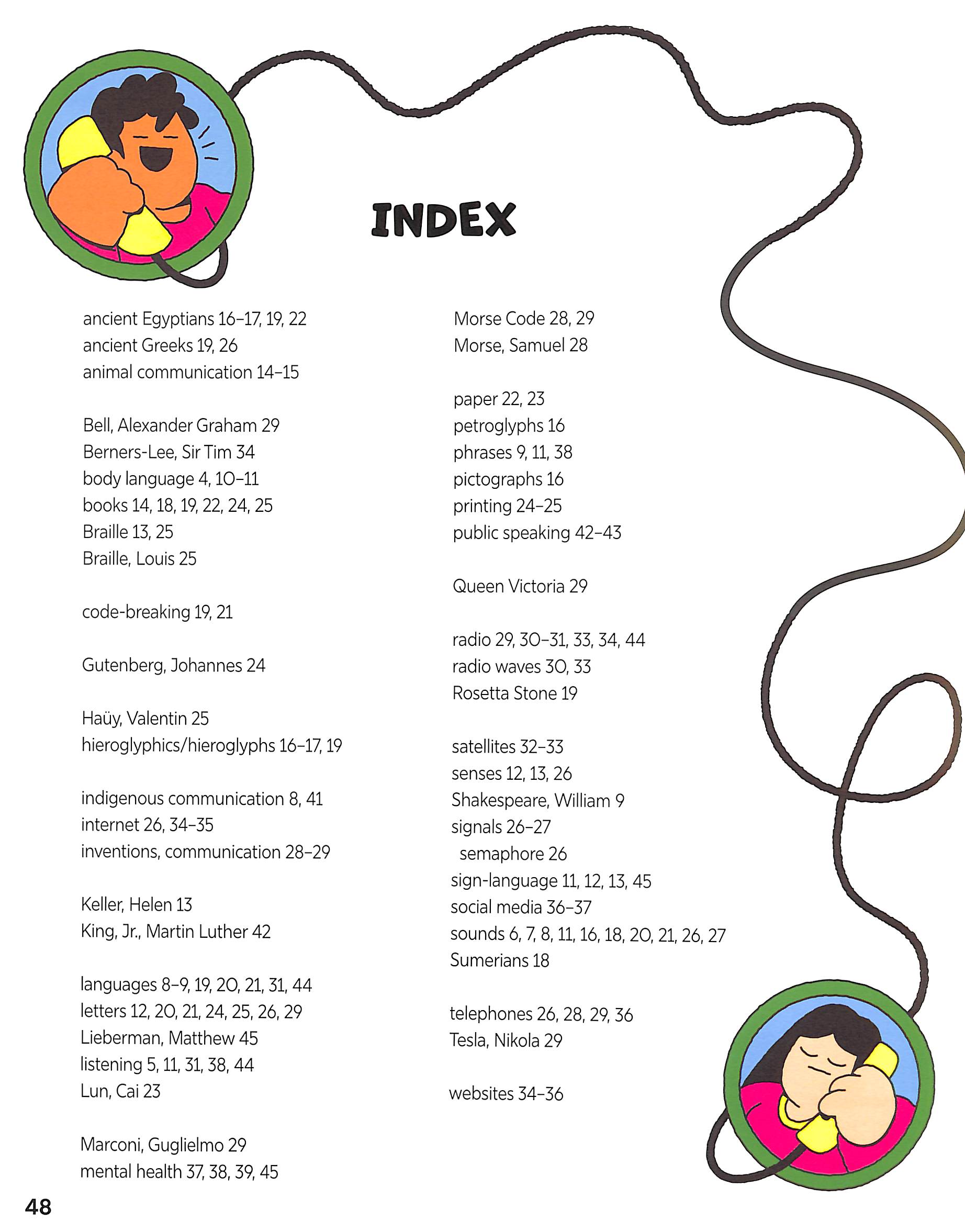 INDEX

ancient Egyptians 16–17, 19, 22
ancient Greeks 19, 26
animal communication 14–15

Bell, Alexander Graham 29
Berners-Lee, Sir Tim 34
body language 4, 10–11
books 14, 18, 19, 22, 24, 25
Braille 13, 25
Braille, Louis 25

code-breaking 19, 21

Gutenberg, Johannes 24

Haüy, Valentin 25
hieroglyphics/hieroglyphs 16–17, 19

indigenous communication 8, 41
internet 26, 34–35
inventions, communication 28–29

Keller, Helen 13
King, Jr., Martin Luther 42

languages 8–9, 19, 20, 21, 31, 44
letters 12, 20, 21, 24, 25, 26, 29
Lieberman, Matthew 45
listening 5, 11, 31, 38, 44
Lun, Cai 23

Marconi, Guglielmo 29
mental health 37, 38, 39, 45

Morse Code 28, 29
Morse, Samuel 28

paper 22, 23
petroglyphs 16
phrases 9, 11, 38
pictographs 16
printing 24–25
public speaking 42–43

Queen Victoria 29

radio 29, 30–31, 33, 34, 44
radio waves 30, 33
Rosetta Stone 19

satellites 32–33
senses 12, 13, 26
Shakespeare, William 9
signals 26–27
semaphore 26
sign-language 11, 12, 13, 45
social media 36–37
sounds 6, 7, 8, 11, 16, 18, 20, 21, 26, 27
Sumerians 18

telephones 26, 28, 29, 36
Tesla, Nikola 29

websites 34–36

48